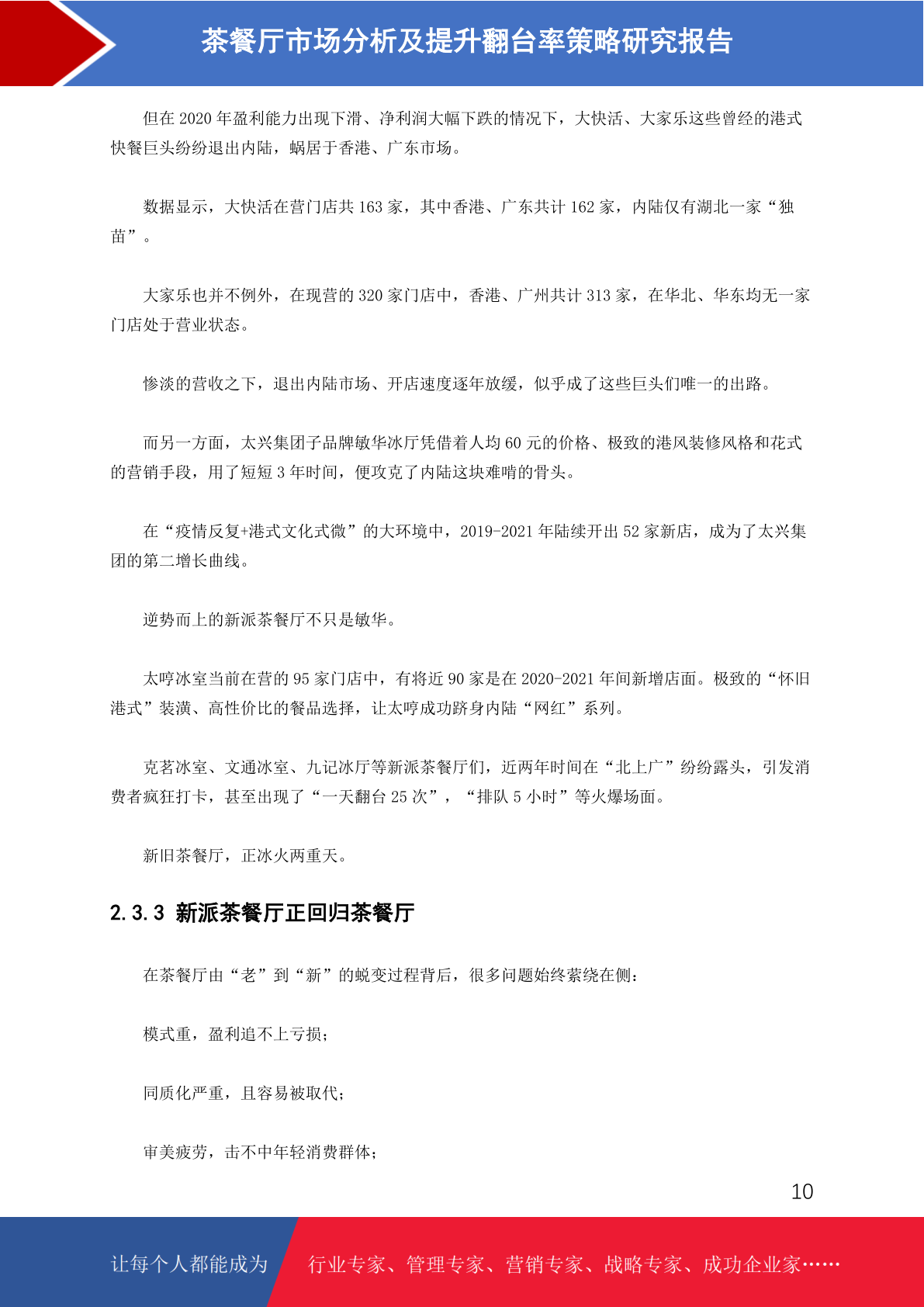 茶餐厅市场分析及提升翻台率策略研究报告

但在 2020 年盈利能力出现下滑、净利润大幅下跌的情况下，大快活、大家乐这些曾经的港式快餐巨头纷纷退出内陆，蜗居于香港、广东市场。

数据显示，大快活在营门店共 163 家，其中香港、广东共计 162 家，内陆仅有湖北一家“独苗”。

大家乐也并不例外，在现营的 320 家门店中，香港、广州共计 313 家，在华北、华东均无一家门店处于营业状态。

惨淡的营收之下，退出内陆市场、开店速度逐年放缓，似乎成了这些巨头们唯一的出路。

而另一方面，太兴集团子品牌敏华冰厅凭借着人均 60 元的价格、极致的港风装修风格和花式的营销手段，用了短短 3 年时间，便攻克了内陆这块难啃的骨头。

在“疫情反复+港式文化式微”的大环境中，2019-2021 年陆续开出 52 家新店，成为了太兴集团的第二增长曲线。

逆势而上的新派茶餐厅不只是敏华。

太哼冰室当前在营的 95 家门店中，有将近 90 家是在 2020-2021 年间新增店面。极致的“怀旧港式”装潢、高性价比的餐品选择，让太哼成功跻身内陆“网红”系列。

克茗冰室、文通冰室、九记冰厅等新派茶餐厅们，近两年时间在“北上广”纷纷露头，引发消费者疯狂打卡，甚至出现了“一天翻台 25 次”，“排队 5 小时”等火爆场面。

新旧茶餐厅，正冰火两重天。

2.3.3 新派茶餐厅正回归茶餐厅

在茶餐厅由“老”到“新”的蜕变过程背后，很多问题始终萦绕在侧：

模式重，盈利追不上亏损；

同质化严重，且容易被取代；

审美疲劳，击不中年轻消费群体；

10

让每个人都能成为 行业专家、管理专家、营销专家、战略专家、成功企业家……